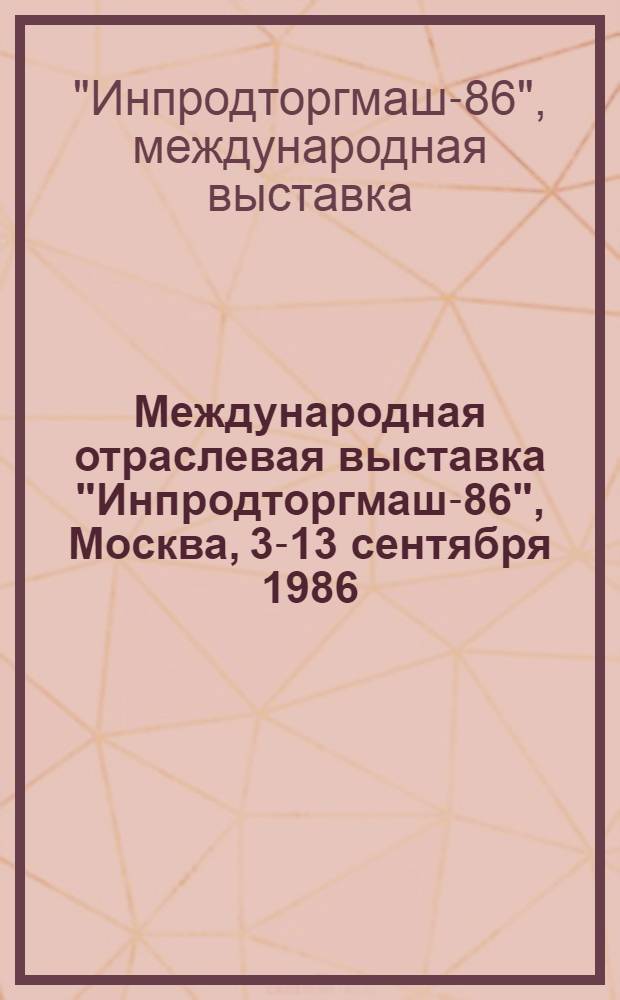 "Инпродторгмаш-86", международная выставка

Международная отраслевая выставка "Инпродторгмаш-86", Москва, 3-13 сентября 1986